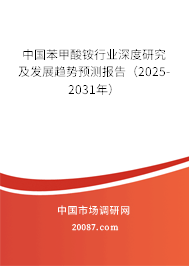 中国苯甲酸铵行业深度研究及发展趋势预测报告（2025-2031年）

中国市场调研网

20087.com